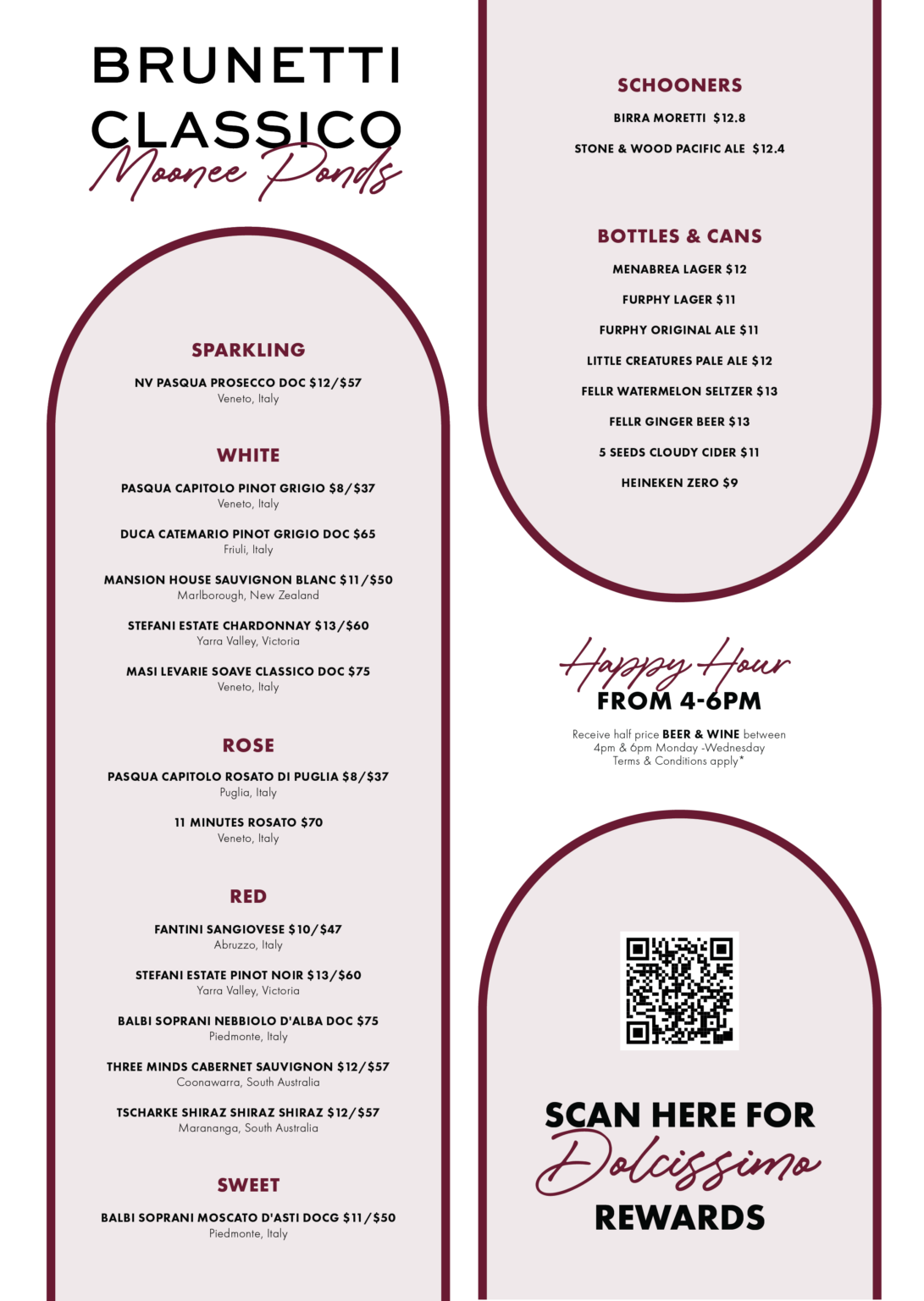 BRUNETTI CLASSICO
Moonee Ponds

SPARKLING

NV PASQUA PROSECCO DOC $12/$57
Veneto, Italy

WHITE

PASQUA CAPITOLO PINOT GRIGIO $8/$37
Veneto, Italy

DUCA CATEMARIO PINOT GRIGIO DOC $65
Friuli, Italy

MANSION HOUSE SAUVIGNON BLANC $11/$50
Marlborough, New Zealand

STEFANI ESTATE CHARDONNAY $13/$60
Yarra Valley, Victoria

MASI LEVARIE SOAVE CLASSICO DOC $75
Veneto, Italy

ROSE

PASQUA CAPITOLO ROSATO DI PUGLIA $8/$37
Puglia, Italy

11 MINUTES ROSATO $70
Veneto, Italy

RED

FANTINI SANGIOVESE $10/$47
Abruzzo, Italy

STEFANI ESTATE PINOT NOIR $13/$60
Yarra Valley, Victoria

BALBI SOPRANI NEBBIOLO D'ALBA DOC $75
Piedmonte, Italy

THREE MINDS CABERNET SAUVIGNON $12/$57
Coonawarra, South Australia

TSCHARKE SHIRAZ SHIRAZ SHIRAZ $12/$57
Marananga, South Australia

SWEET

BALBI SOPRANI MOSCATO D'ASTI DOCG $11/$50
Piedmonte, Italy

SCHOONERS

BIRRA MORETTI $12.8

STONE & WOOD PACIFIC ALE $12.4

BOTTLES & CANS

MENABREA LAGER $12

FURPHY LAGER $11

FURPHY ORIGINAL ALE $11

LITTLE CREATURES PALE ALE $12

FELLR WATERMELON SELTZER $13

FELLR GINGER BEER $13

5 SEEDS CLOUDY CIDER $11

HEINEKEN ZERO $9

Happy Hour
FROM 4-6PM

Receive half price BEER & WINE between 4pm & 6pm Monday -Wednesday
Terms & Conditions apply*

SCAN HERE FOR
Dolcissimo
REWARDS